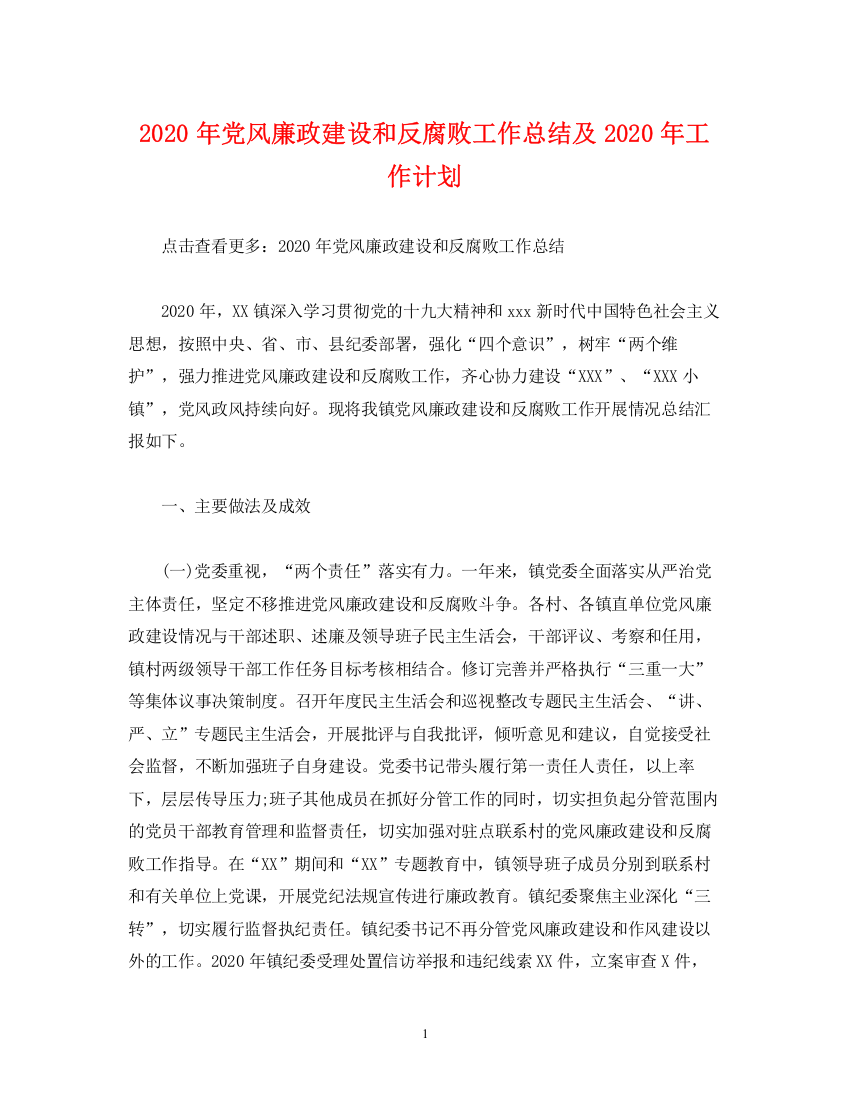 2020年党风廉政建设和反腐败工作总结及2020年工作计划

点击查看更多：2020年党风廉政建设和反腐败工作总结

2020年，XX镇深入学习贯彻党的十九大精神和xxx新时代中国特色社会主义思想，按照中央、省、市、县纪委部署，强化“四个意识”，树牢“两个维护”，强力推进党风廉政建设和反腐败工作，齐心协力建设“XXX”、“XXX小镇”，党风政风持续向好。现将我镇党风廉政建设和反腐败工作开展情况总结汇报如下。

一、主要做法及成效

(一)党委重视，“两个责任”落实有力。一年来，镇党委全面落实从严治党主体责任，坚定不移推进党风廉政建设和反腐败斗争。各村、各镇直单位党风廉政建设情况与干部述职、述廉及领导班子民主生活会，干部评议、考察和任用，镇村两级领导干部工作任务目标考核相结合。修订完善并严格执行“三重一大”等集体议事决策制度。召开年度民主生活会和巡视整改专题民主生活会、“讲、严、立”专题民主生活会，开展批评与自我批评，倾听意见和建议，自觉接受社会监督，不断加强班子自身建设。党委书记带头履行第一责任人责任，以上率下，层层传导压力;班子其他成员在抓好分管工作的同时，切实担负起分管范围内的党员干部教育管理和监督责任，切实加强对驻点联系村的党风廉政建设和反腐败工作指导。在“XX”期间和“XX”专题教育中，镇领导班子成员分别到联系村和有关单位上党课，开展党纪法规宣传进行廉政教育。镇纪委聚焦主业深化“三转”，切实履行监督执纪责任。镇纪委书记不再分管党风廉政建设和作风建设以外的工作。2020年镇纪委受理处置信访举报和违纪线索XX件，立案审查X件，

1